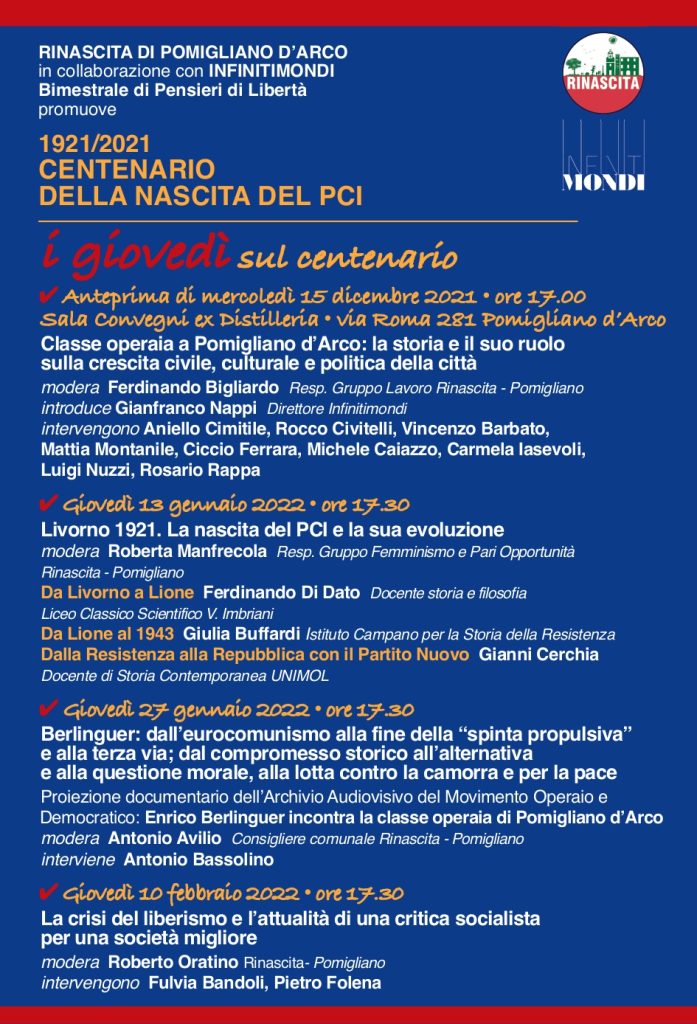 RINASCITA DI POMIGLIANO D'ARCO
in collaborazione con INFINITIMONDI
Bimestrale di Pensieri di Libertà
promuove

RINASCITA

INFINITI MONDI

1921/2021
CENTENARIO
DELLA NASCITA DEL PCI

i giovedì sul centenario

✔ Anteprima di mercoledì 15 dicembre 2021 • ore 17.00
Sala Convegni ex Distilleria • via Roma 281 Pomigliano d'Arco
Classe operaia a Pomigliano d'Arco: la storia e il suo ruolo sulla crescita civile, culturale e politica della città
modera Ferdinando Bigliardo Resp. Gruppo Lavoro Rinascita - Pomigliano
introduce Gianfranco Nappi Direttore Infinitimondi
intervengono Aniello Cimitile, Rocco Civitelli, Vincenzo Barbato, Mattia Montanile, Ciccio Ferrara, Michele Caiazzo, Carmela Iasevoli, Luigi Nuzzi, Rosario Rappa

✔ Giovedì 13 gennaio 2022 • ore 17.30
Livorno 1921. La nascita del PCI e la sua evoluzione
modera Roberta Manfrecola Resp. Gruppo Femminismo e Pari Opportunità Rinascita - Pomigliano
Da Livorno a Lione Ferdinando Di Dato Docente storia e filosofia Liceo Classico Scientifico V. Imbriani
Da Lione al 1943 Giulia Buffardi Istituto Campano per la Storia della Resistenza
Dalla Resistenza alla Repubblica con il Partito Nuovo Gianni Cerchia Docente di Storia Contemporanea UNIMOL

✔ Giovedì 27 gennaio 2022 • ore 17.30
Berlinguer: dall'eurocomunismo alla fine della "spinta propulsiva" e alla terza via; dal compromesso storico all'alternativa e alla questione morale, alla lotta contro la camorra e per la pace
Proiezione documentario dell'Archivio Audiovisivo del Movimento Operaio e Democratico: Enrico Berlinguer incontra la classe operaia di Pomigliano d'Arco
modera Antonio Avilio Consigliere comunale Rinascita - Pomigliano
interviene Antonio Bassolino

✔ Giovedì 10 febbraio 2022 • ore 17.30
La crisi del liberismo e l'attualità di una critica socialista per una società migliore
modera Roberto Oratino Rinascita- Pomigliano
intervengono Fulvia Bandoli, Pietro Folena